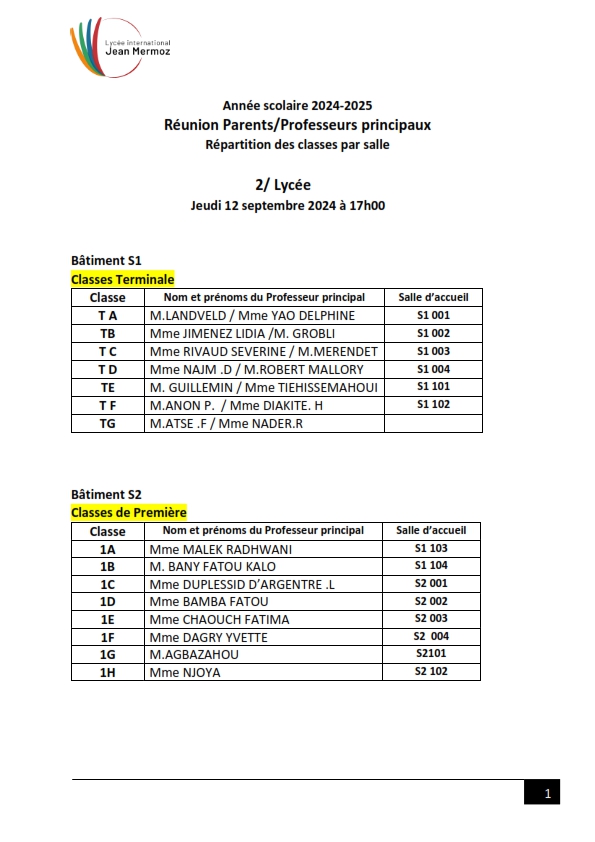 Lycée international
Jean Mermoz

Année scolaire 2024-2025
Réunion Parents/Professeurs principaux
Répartition des classes par salle

2/ Lycée
Jeudi 12 septembre 2024 à 17h00

Bâtiment S1
Classes Terminale

| Classe | Nom et prénoms du Professeur principal | Salle d'accueil |
|---|---|---|
| T A | M.LANDVELD / Mme YAO DELPHINE | S1 001 |
| TB | Mme JIMENEZ LIDIA /M. GROBLI | S1 002 |
| T C | Mme RIVAUD SEVERINE / M.MERENDET | S1 003 |
| T D | Mme NAJM .D / M.ROBERT MALLORY | S1 004 |
| TE | M. GUILLEMIN / Mme TIEHISSEMAHOUI | S1 101 |
| T F | M.ANON P. / Mme DIAKITE. H | S1 102 |
| TG | M.ATSE .F / Mme NADER.R | |

Bâtiment S2
Classes de Première

| Classe | Nom et prénoms du Professeur principal | Salle d'accueil |
|---|---|---|
| 1A | Mme MALEK RADHWANI | S1 103 |
| 1B | M. BANY FATOU KALO | S1 104 |
| 1C | Mme DUPLESSID D'ARGENTRE .L | S2 001 |
| 1D | Mme BAMBA FATOU | S2 002 |
| 1E | Mme CHAOUCH FATIMA | S2 003 |
| 1F | Mme DAGRY YVETTE | S2 004 |
| 1G | M.AGBAZAHOU | S2101 |
| 1H | Mme NJOYA | S2 102 |

1